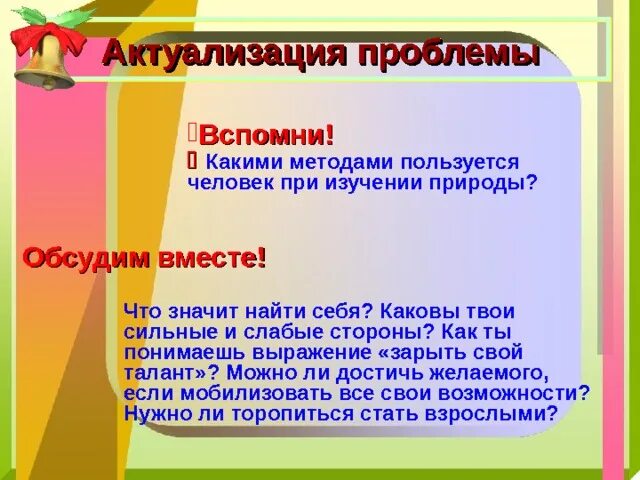 Актуализация проблемы

Вспомни!

Какими методами пользуется человек при изучении природы?

Обсудим вместе!

Что значит найти себя? Каковы твои сильные и слабые стороны? Как ты понимаешь выражение «зарыть свой талант»? Можно ли достичь желаемого, если мобилизовать все свои возможности? Нужно ли торопиться стать взрослыми?